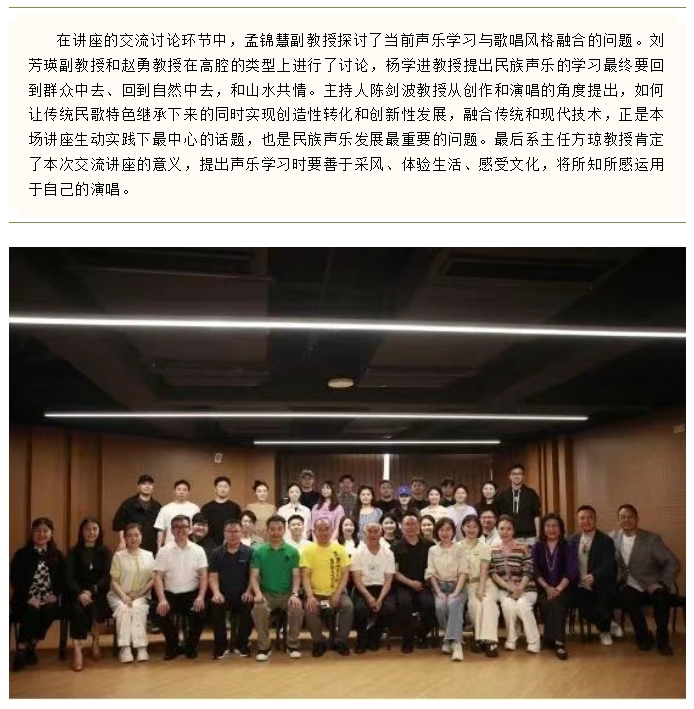 在讲座的交流讨论环节中，孟锦慧副教授探讨了当前声乐学习与歌唱风格融合的问题。刘芳瑛副教授和赵勇教授在高腔的类型上进行了讨论，杨学进教授提出民族声乐的学习最终要回到群众中去、回到自然中去，和山水共情。主持人陈剑波教授从创作和演唱的角度提出，如何让传统民歌特色继承下来的同时实现创造性转化和创新性发展，融合传统和现代技术，正是本场讲座生动实践下最中心的话题，也是民族声乐发展最重要的问题。最后系主任方琼教授肯定了本次交流讲座的意义，提出声乐学习时要善于采风、体验生活、感受文化，将所知所感运用于自己的演唱。